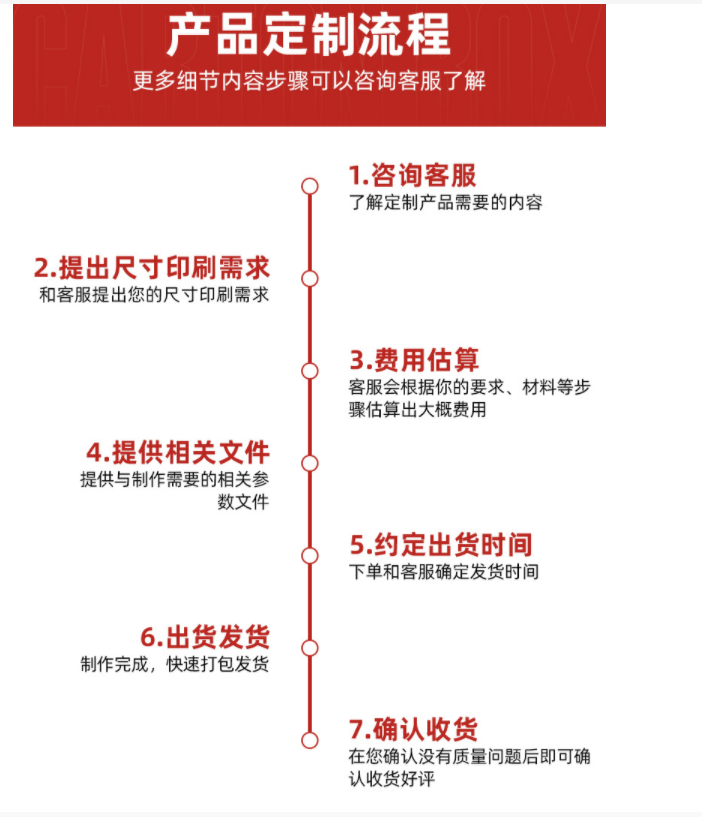 产品定制流程
更多细节内容步骤可以咨询客服了解

1.咨询客服
了解定制产品需要的内容

2.提出尺寸印刷需求
和客服提出您的尺寸印刷需求

3.费用估算
客服会根据你的要求、材料等步骤估算出大概费用

4.提供相关文件
提供与制作需要的相关参数文件

5.约定出货时间
下单和客服确定发货时间

6.出货发货
制作完成，快速打包发货

7.确认收货
在您确认没有质量问题后即可确认收货好评